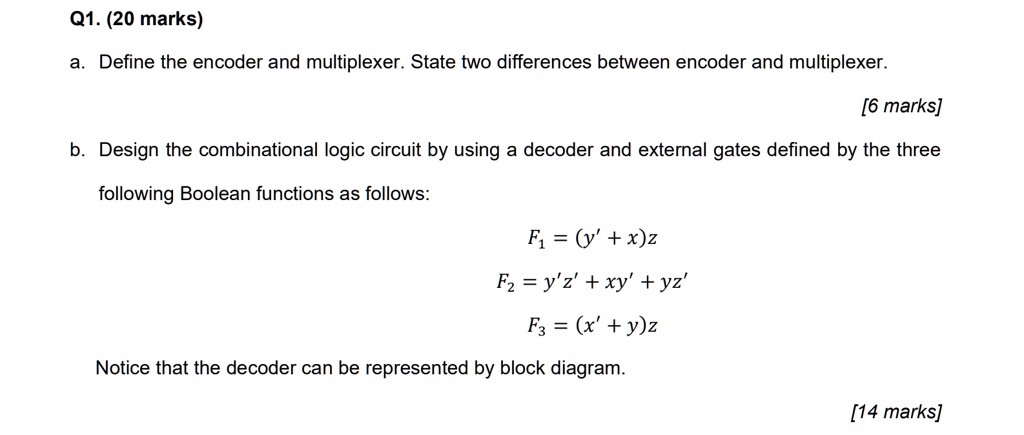 Q1. (20 marks)

a. Define the encoder and multiplexer. State two differences between encoder and multiplexer.

[6 marks]

b. Design the combinational logic circuit by using a decoder and external gates defined by the three following Boolean functions as follows:

$F_1 = (y' + x)z$

$F_2 = y'z' + xy' + yz'$

$F_3 = (x' + y)z$

Notice that the decoder can be represented by block diagram.

[14 marks]